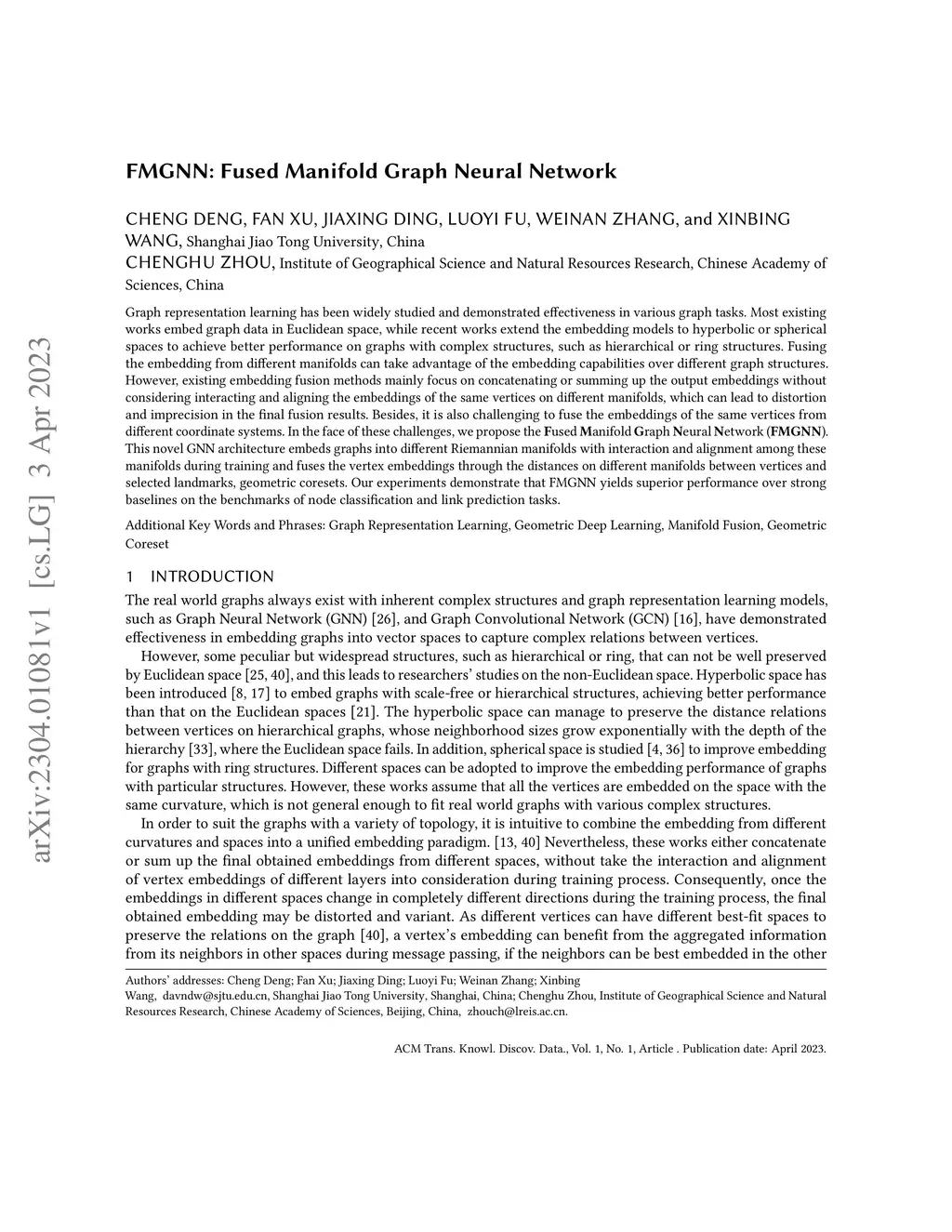 arXiv:2304.01081v1 [cs.LG] 3 Apr 2023

FMGNN: Fused Manifold Graph Neural Network

CHENG DENG, FAN XU, JIAXING DING, LUOYI FU, WEINAN ZHANG, and XINBING WANG, Shanghai Jiao Tong University, China
CHENGHU ZHOU, Institute of Geographical Science and Natural Resources Research, Chinese Academy of Sciences, China

Graph representation learning has been widely studied and demonstrated effectiveness in various graph tasks. Most existing works embed graph data in Euclidean space, while recent works extend the embedding models to hyperbolic or spherical spaces to achieve better performance on graphs with complex structures, such as hierarchical or ring structures. Fusing the embedding from different manifolds can take advantage of the embedding capabilities over different graph structures. However, existing embedding fusion methods mainly focus on concatenating or summing up the output embeddings without considering interacting and aligning the embeddings of the same vertices on different manifolds, which can lead to distortion and imprecision in the final fusion results. Besides, it is also challenging to fuse the embeddings of the same vertices from different coordinate systems. In the face of these challenges, we propose the Fused Manifold Graph Neural Network (FMGNN). This novel GNN architecture embeds graphs into different Riemannian manifolds with interaction and alignment among these manifolds during training and fuses the vertex embeddings through the distances on different manifolds between vertices and selected landmarks, geometric coresets. Our experiments demonstrate that FMGNN yields superior performance over strong baselines on the benchmarks of node classification and link prediction tasks.

Additional Key Words and Phrases: Graph Representation Learning, Geometric Deep Learning, Manifold Fusion, Geometric Coreset

1 INTRODUCTION

The real world graphs always exist with inherent complex structures and graph representation learning models, such as Graph Neural Network (GNN) [26], and Graph Convolutional Network (GCN) [16], have demonstrated effectiveness in embedding graphs into vector spaces to capture complex relations between vertices.

However, some peculiar but widespread structures, such as hierarchical or ring, that can not be well preserved by Euclidean space [25, 40], and this leads to researchers' studies on the non-Euclidean space. Hyperbolic space has been introduced [8, 17] to embed graphs with scale-free or hierarchical structures, achieving better performance than that on the Euclidean spaces [21]. The hyperbolic space can manage to preserve the distance relations between vertices on hierarchical graphs, whose neighborhood sizes grow exponentially with the depth of the hierarchy [33], where the Euclidean space fails. In addition, spherical space is studied [4, 36] to improve embedding for graphs with ring structures. Different spaces can be adopted to improve the embedding performance of graphs with particular structures. However, these works assume that all the vertices are embedded on the space with the same curvature, which is not general enough to fit real world graphs with various complex structures.

In order to suit the graphs with a variety of topology, it is intuitive to combine the embedding from different curvatures and spaces into a unified embedding paradigm. [13, 40] Nevertheless, these works either concatenate or sum up the final obtained embeddings from different spaces, without take the interaction and alignment of vertex embeddings of different layers into consideration during training process. Consequently, once the embeddings in different spaces change in completely different directions during the training process, the final obtained embedding may be distorted and variant. As different vertices can have different best-fit spaces to preserve the relations on the graph [40], a vertex's embedding can benefit from the aggregated information from its neighbors in other spaces during message passing, if the neighbors can be best embedded in the other

Authors' addresses: Cheng Deng; Fan Xu; Jiaxing Ding; Luoyi Fu; Weinan Zhang; Xinbing Wang, davndw@sjtu.edu.cn, Shanghai Jiao Tong University, Shanghai, China; Chenghu Zhou, Institute of Geographical Science and Natural Resources Research, Chinese Academy of Sciences, Beijing, China, zhouch@lreis.ac.cn.

ACM Trans. Knowl. Discov. Data., Vol. 1, No. 1, Article . Publication date: April 2023.